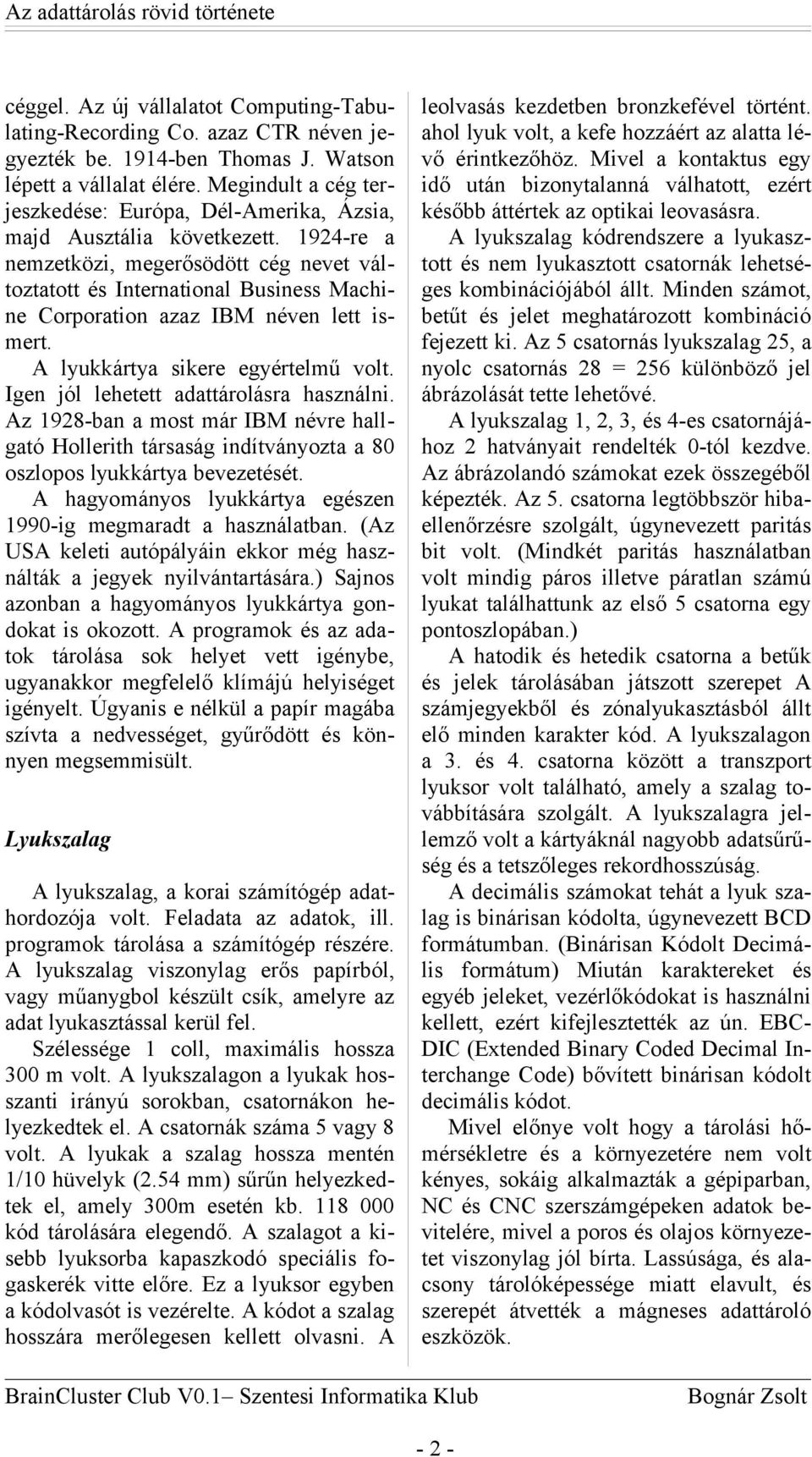 Az adattárolás rövid története

céggel. Az új vállalatot Computing-Tabulating-Recording Co. azaz CTR néven jegyezték be. 1914-ben Thomas J. Watson lépett a vállalat élére. Megindult a cég terjeszkedése: Európa, Dél-Amerika, Ázsia, majd Ausztália következett. 1924-re a nemzetközi, megerősödött cég nevet változtatott és International Business Machine Corporation azaz IBM néven lett ismert.

A lyukkártya sikere egyértelmű volt. Igen jól lehetett adattárolásra használni. Az 1928-ban a most már IBM névre hallgató Hollerith társaság indítványozta a 80 oszlopos lyukkártya bevezetését.

A hagyományos lyukkártya egészen 1990-ig megmaradt a használatban. (Az USA keleti autópályáin ekkor még használták a jegyek nyilvántartására.) Sajnos azonban a hagyományos lyukkártya gondokat is okozott. A programok és az adatok tárolása sok helyet vett igénybe, ugyanakkor megfelelő klímájú helyiséget igényelt. Úgyanis e nélkül a papír magába szívta a nedvességet, gyűrődött és könnyen megsemmisült.

Lyukszalag

A lyukszalag, a korai számítógép adathordozója volt. Feladata az adatok, ill. programok tárolása a számítógép részére. A lyukszalag viszonylag erős papírból, vagy műanygbol készült csík, amelyre az adat lyukasztással kerül fel.

Szélessége 1 coll, maximális hossza 300 m volt. A lyukszalagon a lyukak hosszanti irányú sorokban, csatornákon helyezkedtek el. A csatornák száma 5 vagy 8 volt. A lyukak a szalag hossza mentén 1/10 hüvelyk (2.54 mm) sűrűn helyezkedtek el, amely 300m esetén kb. 118 000 kód tárolására elegendő. A szalagot a kisebb lyuksorba kapaszkodó speciális fogaskerék vitte előre. Ez a lyuksor egyben a kódolvasót is vezérelte. A kódot a szalag hosszára merőlegesen kellett olvasni. A leolvasás kezdetben bronzkefével történt. ahol lyuk volt, a kefe hozzáért az alatta lévő érintkezőhöz. Mivel a kontaktus egy idő után bizonytalanná válhatott, ezért később áttértek az optikai leovasásra.

A lyukszalag kódrendszere a lyukasztott és nem lyukasztott csatornák lehetséges kombinációjából állt. Minden számot, betűt és jelet meghatározott kombináció fejezett ki. Az 5 csatornás lyukszalag 25, a nyolc csatornás 28 = 256 különböző jel ábrázolását tette lehetővé.

A lyukszalag 1, 2, 3, és 4-es csatornájához 2 hatványait rendelték 0-tól kezdve. Az ábrázolandó számokat ezek összegéből képezték. Az 5. csatorna legtöbbször hibaellenőrzésre szolgált, úgynevezett paritás bit volt. (Mindkét paritás használatban volt mindig páros illetve páratlan számú lyukat találhattunk az első 5 csatorna egy pontoszlopában.)

A hatodik és hetedik csatorna a betűk és jelek tárolásában játszott szerepet A számjegyekből és zónalyukasztásból állt elő minden karakter kód. A lyukszalagon a 3. és 4. csatorna között a transzport lyuksor volt található, amely a szalag továbbítására szolgált. A lyukszalagra jellemző volt a kártyáknál nagyobb adatsűrűség és a tetszőleges rekordhosszúság.

A decimális számokat tehát a lyuk szalag is binárisan kódolta, úgynevezett BCD formátumban. (Binárisan Kódolt Decimális formátum) Miután karaktereket és egyéb jeleket, vezérlőkódokat is használni kellett, ezért kifejlesztették az ún. EBCDIC (Extended Binary Coded Decimal Interchange Code) bővített binárisan kódolt decimális kódot.

Mivel előnye volt hogy a tárolási hőmérsékletre és a környezetére nem volt kényes, sokáig alkalmazták a gépiparban, NC és CNC szerszámgépeken adatok bevitelére, mivel a poros és olajos környezetet viszonylag jól bírta. Lassúsága, és alacsony tárolóképessége miatt elavult, és szerepét átvették a mágneses adattároló eszközök.

BrainCluster Club V0.1– Szentesi Informatika Klub Bognár Zsolt

- 2 -